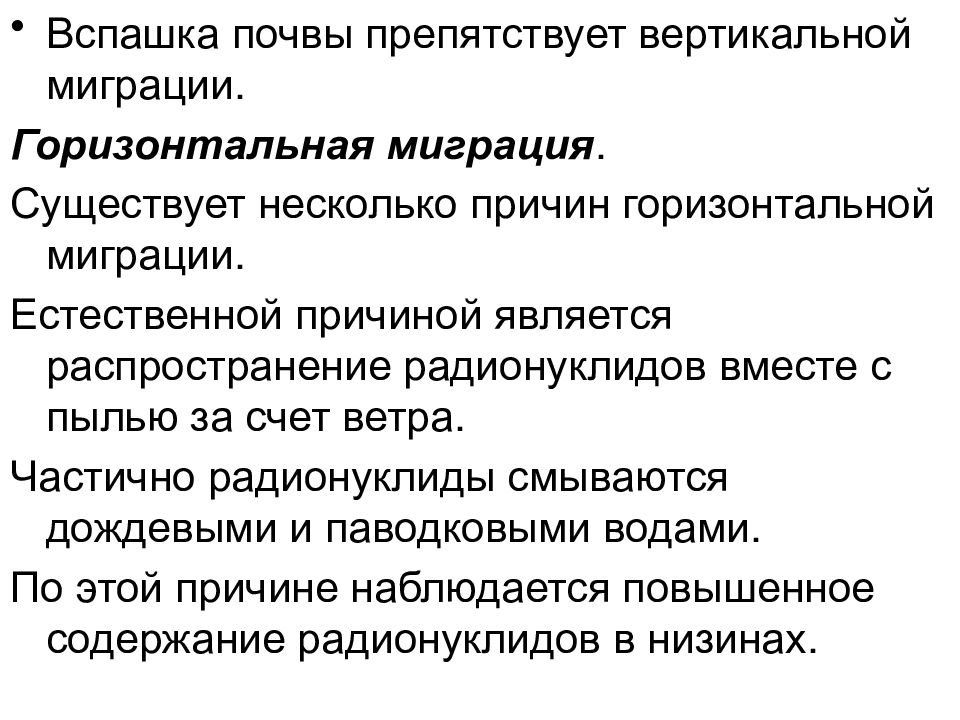 • Вспашка почвы препятствует вертикальной миграции.

Горизонтальная миграция.

Существует несколько причин горизонтальной миграции.

Естественной причиной является распространение радионуклидов вместе с пылью за счет ветра.

Частично радионуклиды смываются дождевыми и паводковыми водами.

По этой причине наблюдается повышенное содержание радионуклидов в низинах.